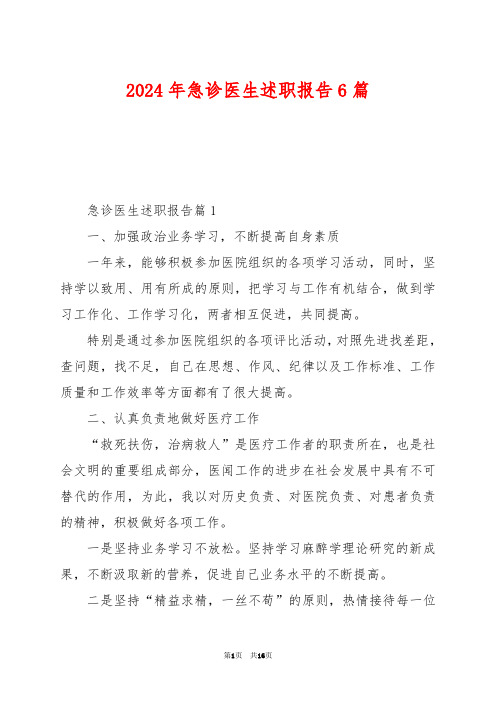 2024年急诊医生述职报告6篇

急诊医生述职报告篇1

一、加强政治业务学习，不断提高自身素质

一年来，能够积极参加医院组织的各项学习活动，同时，坚持学以致用、用有所成的原则，把学习与工作有机结合，做到学习工作化、工作学习化，两者相互促进，共同提高。

特别是通过参加医院组织的各项评比活动，对照先进找差距，查问题，找不足，自己在思想、作风、纪律以及工作标准、工作质量和工作效率等方面都有了很大提高。

二、认真负责地做好医疗工作

“救死扶伤，治病救人”是医疗工作者的职责所在，也是社会文明的重要组成部分，医闻工作的进步在社会发展中具有不可替代的作用，为此，我以对历史负责、对医院负责、对患者负责的精神，积极做好各项工作。

一是坚持业务学习不放松。坚持学习麻醉学理论研究的新成果，不断汲取新的营养，促进自己业务水平的不断提高。

二是坚持“精益求精，一丝不苟”的原则，热情接待每一位

第1页 共16页